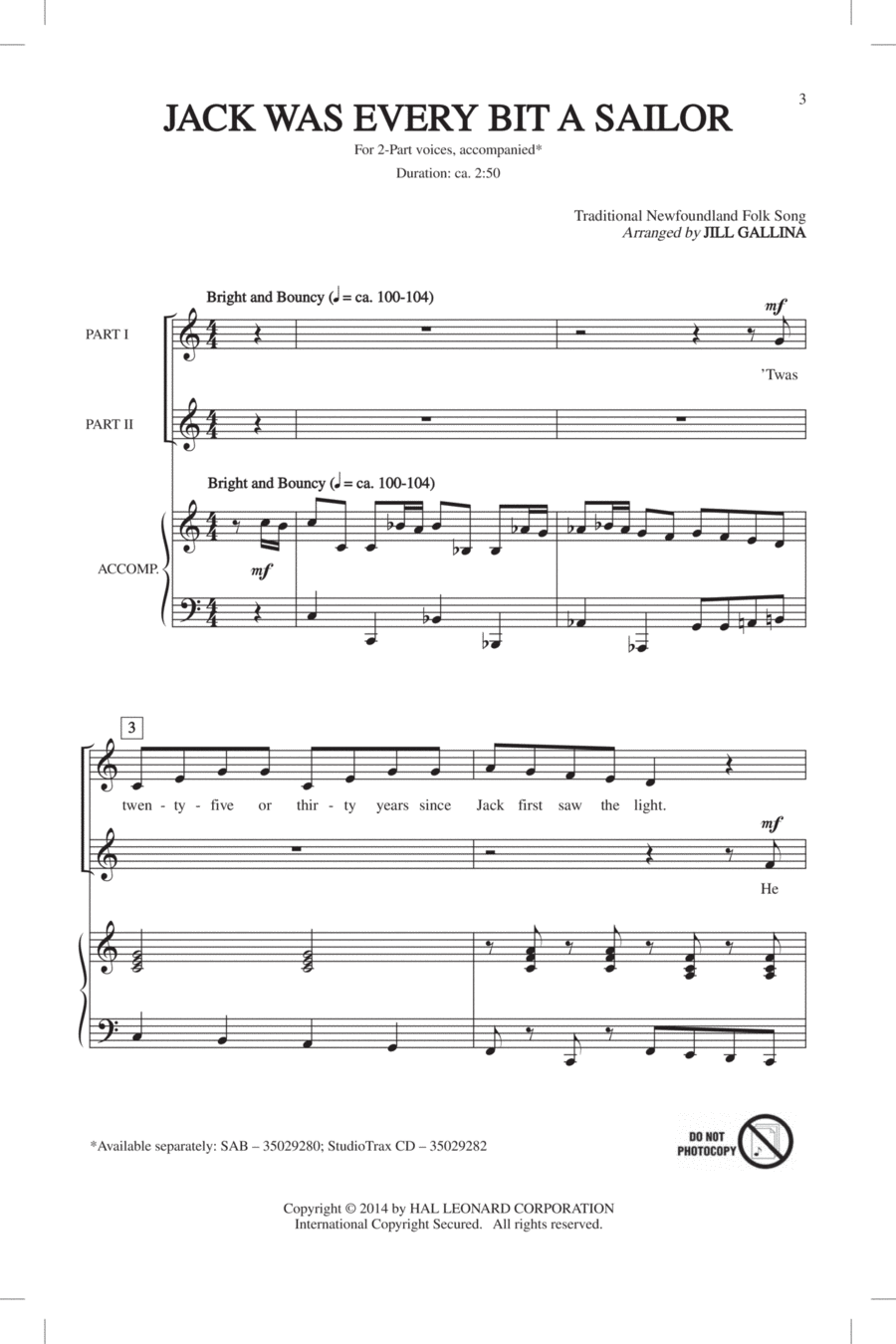 3

JACK WAS EVERY BIT A SAILOR

For 2-Part voices, accompanied*

Duration: ca. 2:50

Traditional Newfoundland Folk Song
Arranged by JILL GALLINA

Bright and Bouncy (♩ = ca. 100-104)

PART I

mf

'Twas

PART II

Bright and Bouncy (♩ = ca. 100-104)

ACCOMP.

mf

3

twen - ty - five or thir - ty years since Jack first saw the light.

mf

He

*Available separately: SAB – 35029280; StudioTrax CD – 35029282

DO NOT PHOTOCOPY

Copyright © 2014 by HAL LEONARD CORPORATION
International Copyright Secured. All rights reserved.